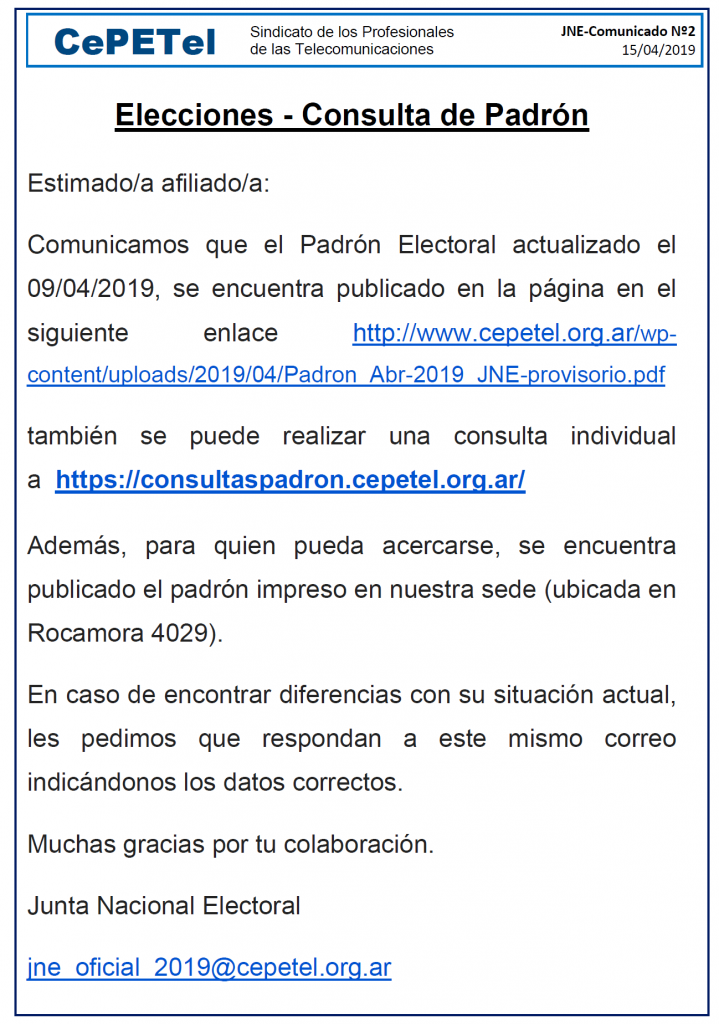 CePETel

Sindicato de los Profesionales
de las Telecomunicaciones

JNE-Comunicado Nº2
15/04/2019

Elecciones - Consulta de Padrón

Estimado/a afiliado/a:

Comunicamos que el Padrón Electoral actualizado el 09/04/2019, se encuentra publicado en la página en el siguiente enlace http://www.cepetel.org.ar/wp-content/uploads/2019/04/Padron_Abr-2019_JNE-provisorio.pdf

también se puede realizar una consulta individual a https://consultaspadron.cepetel.org.ar/

Además, para quien pueda acercarse, se encuentra publicado el padrón impreso en nuestra sede (ubicada en Rocamora 4029).

En caso de encontrar diferencias con su situación actual, les pedimos que respondan a este mismo correo indicándonos los datos correctos.

Muchas gracias por tu colaboración.

Junta Nacional Electoral

jne_oficial_2019@cepetel.org.ar